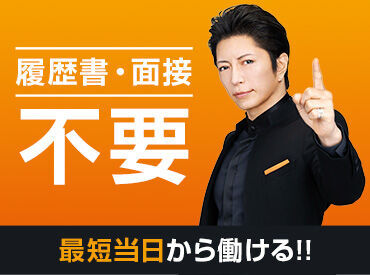 履歴書・面接

不要

最短当日から働ける!!